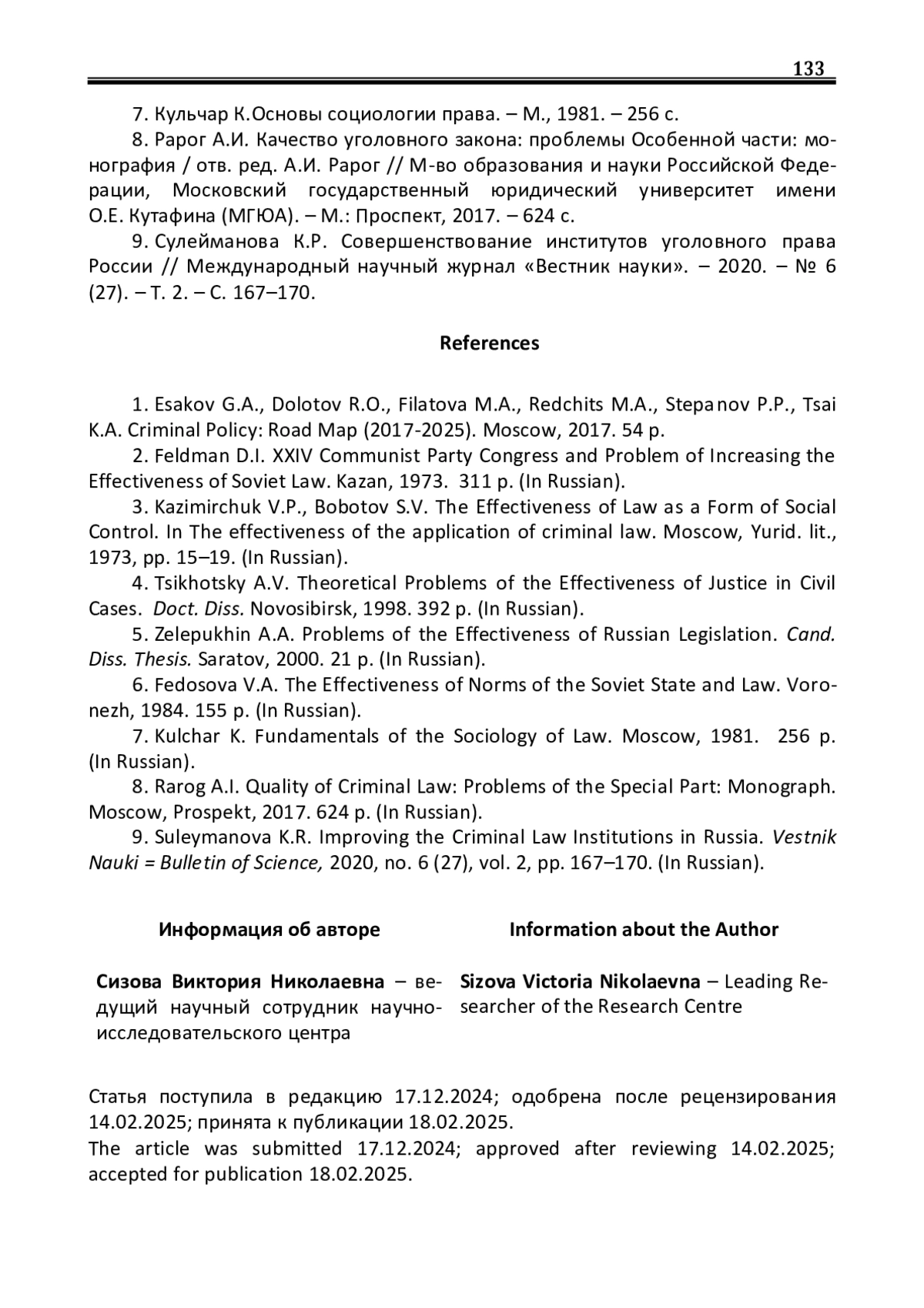 133

7. Кульчар К.Основы социологии права. – М., 1981. – 256 с.

8. Рарог А.И. Качество уголовного закона: проблемы Особенной части: монография / отв. ред. А.И. Рарог // М-во образования и науки Российской Федерации, Московский государственный юридический университет имени О.Е. Кутафина (МГЮА). – М.: Проспект, 2017. – 624 с.

9. Сулейманова К.Р. Совершенствование институтов уголовного права России // Международный научный журнал «Вестник науки». – 2020. – № 6 (27). – Т. 2. – С. 167–170.

References

1. Esakov G.A., Dolotov R.O., Filatova M.A., Redchits M.A., Stepanov P.P., Tsai K.A. Criminal Policy: Road Map (2017-2025). Moscow, 2017. 54 p.

2. Feldman D.I. XXIV Communist Party Congress and Problem of Increasing the Effectiveness of Soviet Law. Kazan, 1973. 311 p. (In Russian).

3. Kazimirchuk V.P., Bobotov S.V. The Effectiveness of Law as a Form of Social Control. In The effectiveness of the application of criminal law. Moscow, Yurid. lit., 1973, pp. 15–19. (In Russian).

4. Tsikhotsky A.V. Theoretical Problems of the Effectiveness of Justice in Civil Cases. Doct. Diss. Novosibirsk, 1998. 392 p. (In Russian).

5. Zelepukhin A.A. Problems of the Effectiveness of Russian Legislation. Cand. Diss. Thesis. Saratov, 2000. 21 p. (In Russian).

6. Fedosova V.A. The Effectiveness of Norms of the Soviet State and Law. Voronezh, 1984. 155 p. (In Russian).

7. Kulchar K. Fundamentals of the Sociology of Law. Moscow, 1981. 256 p. (In Russian).

8. Rarog A.I. Quality of Criminal Law: Problems of the Special Part: Monograph. Moscow, Prospekt, 2017. 624 p. (In Russian).

9. Suleymanova K.R. Improving the Criminal Law Institutions in Russia. Vestnik Nauki = Bulletin of Science, 2020, no. 6 (27), vol. 2, pp. 167–170. (In Russian).

Информация об авторе

Сизова Виктория Николаевна – ведущий научный сотрудник научно-исследовательского центра

Information about the Author

Sizova Victoria Nikolaevna – Leading Researcher of the Research Centre

Статья поступила в редакцию 17.12.2024; одобрена после рецензирования 14.02.2025; принята к публикации 18.02.2025.
The article was submitted 17.12.2024; approved after reviewing 14.02.2025; accepted for publication 18.02.2025.